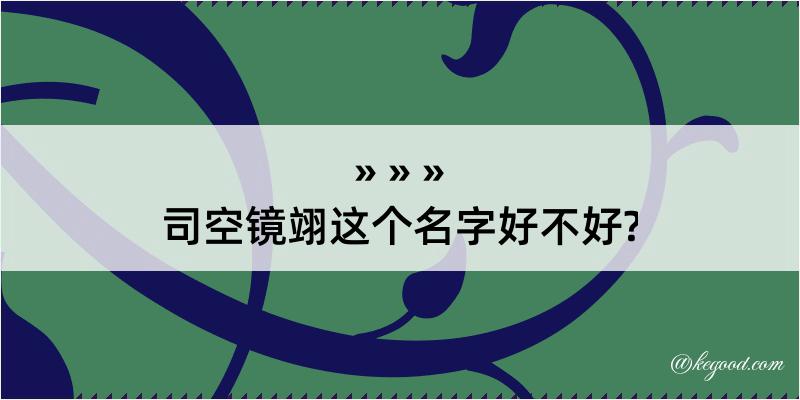 » » »
司空镜翊这个名字好不好?

@kegood.com